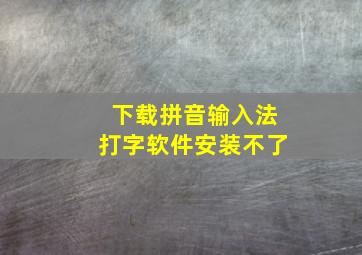 下载拼音输入法
打字软件安装不了